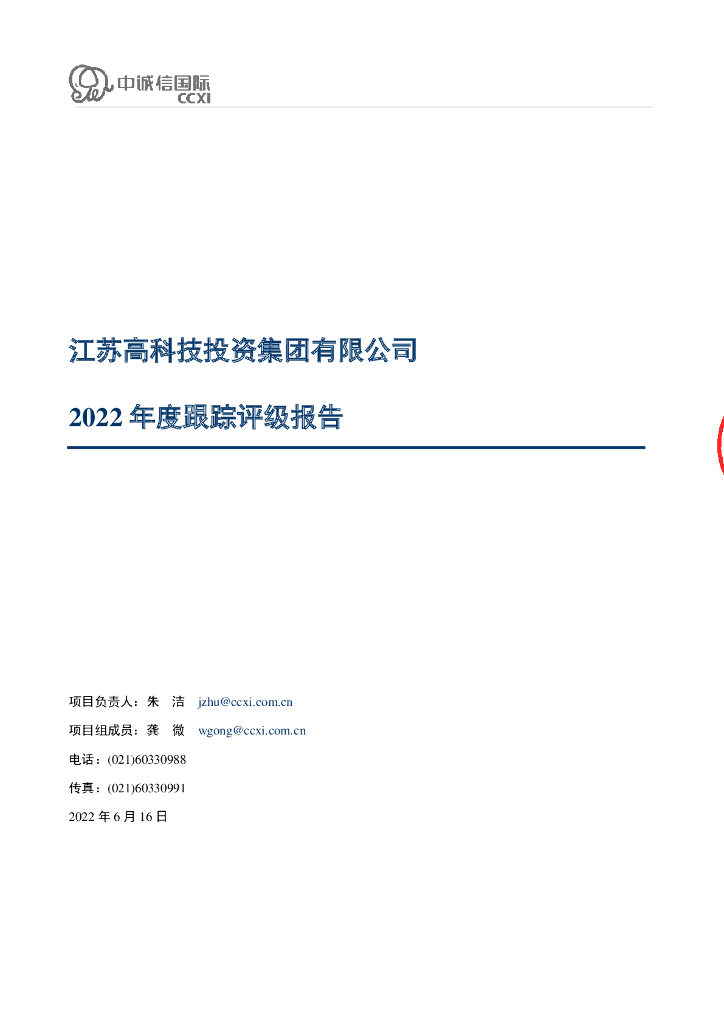 中诚信国际
CCXI

江苏高科技投资集团有限公司

2022 年度跟踪评级报告

项目负责人：朱　洁　jzhu@ccxi.com.cn

项目组成员：龚　微　wgong@ccxi.com.cn

电话：(021)60330988

传真：(021)60330991

2022 年 6 月 16 日